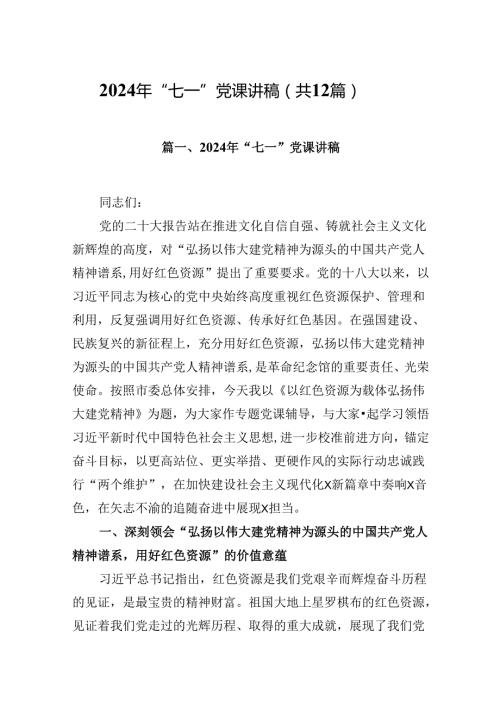 2024年“七一”党课讲稿（共12篇）

篇一、2024年“七一”党课讲稿

同志们:

党的二十大报告站在推进文化自信自强、铸就社会主义文化新辉煌的高度，对“弘扬以伟大建党精神为源头的中国共产党人精神谱系,用好红色资源”提出了重要要求。党的十八大以来，以习近平同志为核心的党中央始终高度重视红色资源保护、管理和利用，反复强调用好红色资源、传承好红色基因。在强国建设、民族复兴的新征程上，充分用好红色资源，弘扬以伟大建党精神为源头的中国共产党人精神谱系，是革命纪念馆的重要责任、光荣使命。按照市委总体安排，今天我以《以红色资源为载体弘扬伟大建党精神》为题，为大家作专题党课辅导，与大家•起学习领悟习近平新时代中国特色社会主义思想,进一步校准前进方向，锚定奋斗目标，以更高站位、更实举措、更硬作风的实际行动忠诚践行“两个维护”，在加快建设社会主义现代化X新篇章中奏响X音色，在矢志不渝的追随奋进中展现X担当。

一、深刻领会“弘扬以伟大建党精神为源头的中国共产党人精神谱系，用好红色资源”的价值意蕴

习近平总书记指出，红色资源是我们党艰辛而辉煌奋斗历程的见证，是最宝贵的精神财富。祖国大地上星罗棋布的红色资源，见证着我们党走过的光辉历程、取得的重大成就，展现了我们党